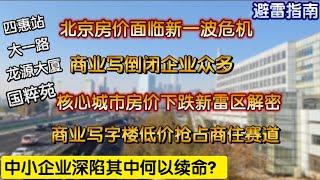 避雷指南

四惠站
大一路
龙源大厦
国粹苑

北京房价面临新一波危机
商业写倒闭企业众多
核心城市房价下跌新雷区解密
商业写字楼低价抢占商住赛道

中小企业深陷其中何以续命?